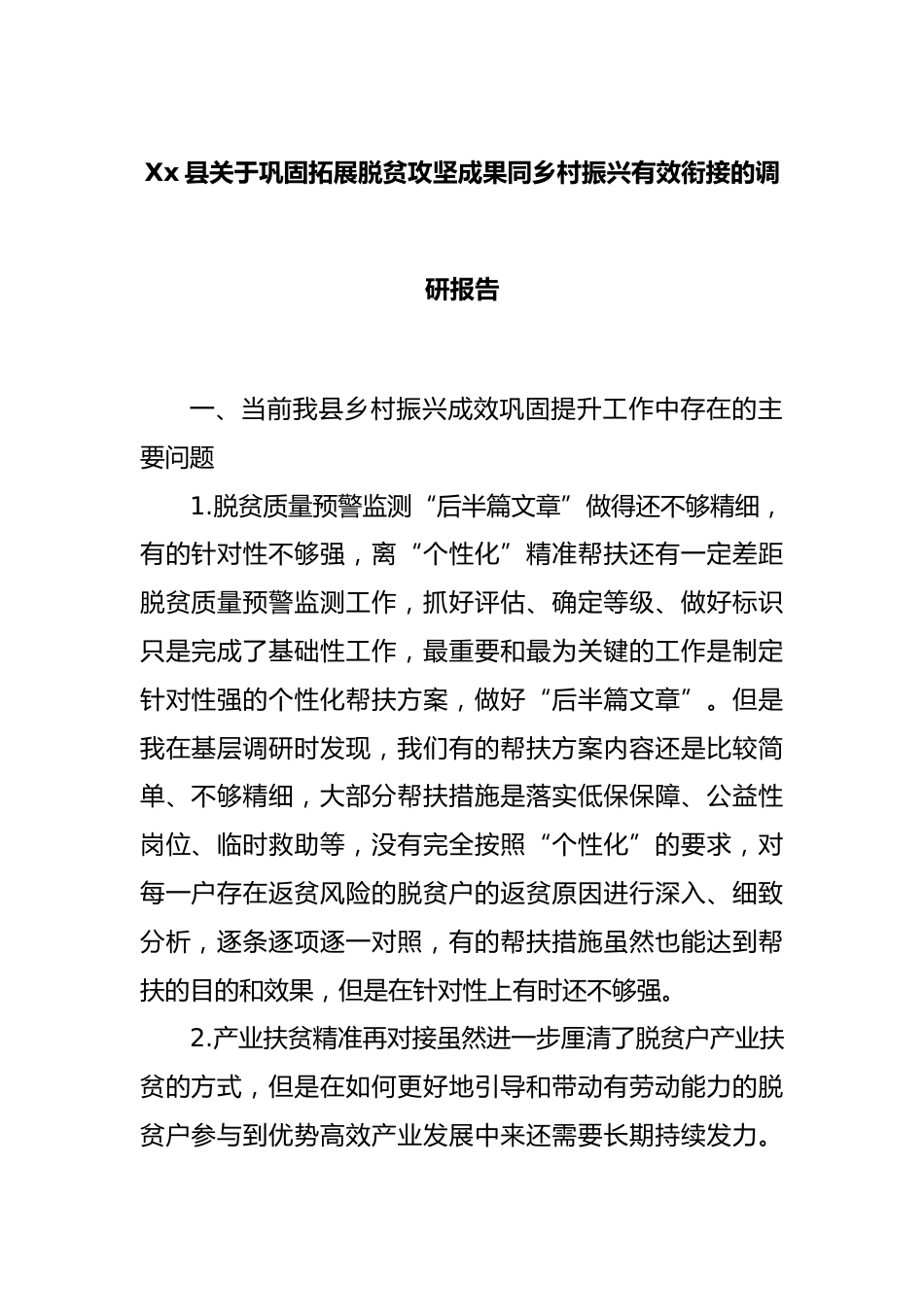 Xx 县关于巩固拓展脱贫攻坚成果同乡村振兴有效衔接的调研报告

一、当前我县乡村振兴成效巩固提升工作中存在的主要问题

1.脱贫质量预警监测“后半篇文章”做得还不够精细，有的针对性不够强，离“个性化”精准帮扶还有一定差距脱贫质量预警监测工作，抓好评估、确定等级、做好标识只是完成了基础性工作，最重要和最为关键的工作是制定针对性强的个性化帮扶方案，做好“后半篇文章”。但是我在基层调研时发现，我们有的帮扶方案内容还是比较简单、不够精细，大部分帮扶措施是落实低保保障、公益性岗位、临时救助等，没有完全按照“个性化”的要求，对每一户存在返贫风险的脱贫户的返贫原因进行深入、细致分析，逐条逐项逐一对照，有的帮扶措施虽然也能达到帮扶的目的和效果，但是在针对性上有时还不够强。

2.产业扶贫精准再对接虽然进一步厘清了脱贫户产业扶贫的方式，但是在如何更好地引导和带动有劳动能力的脱贫户参与到优势高效产业发展中来还需要长期持续发力。